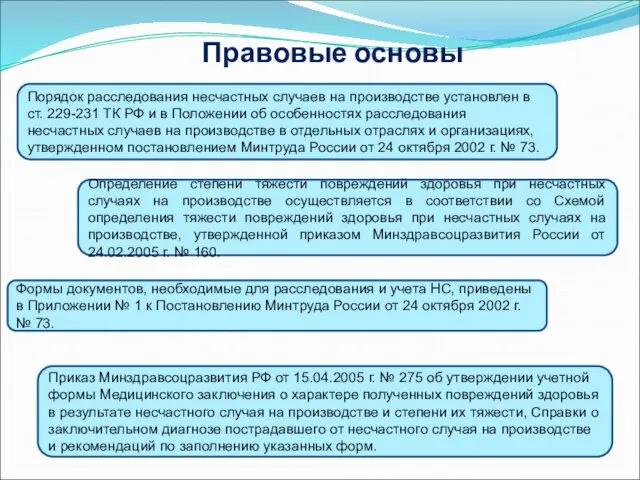 Правовые основы

Порядок расследования несчастных случаев на производстве установлен в ст. 229-231 ТК РФ и в Положении об особенностях расследования несчастных случаев на производстве в отдельных отраслях и организациях, утвержденном постановлением Минтруда России от 24 октября 2002 г. № 73.

Определение степени тяжести повреждений здоровья при несчастных случаях на производстве осуществляется в соответствии со Схемой определения тяжести повреждений здоровья при несчастных случаях на производстве, утвержденной приказом Минздравсоцразвития России от 24.02.2005 г. № 160.

Формы документов, необходимые для расследования и учета НС, приведены в Приложении № 1 к Постановлению Минтруда России от 24 октября 2002 г. № 73.

Приказ Минздравсоцразвития РФ от 15.04.2005 г. № 275 об утверждении учетной формы Медицинского заключения о характере полученных повреждений здоровья в результате несчастного случая на производстве и степени их тяжести, Справки о заключительном диагнозе пострадавшего от несчастного случая на производстве и рекомендаций по заполнению указанных форм.